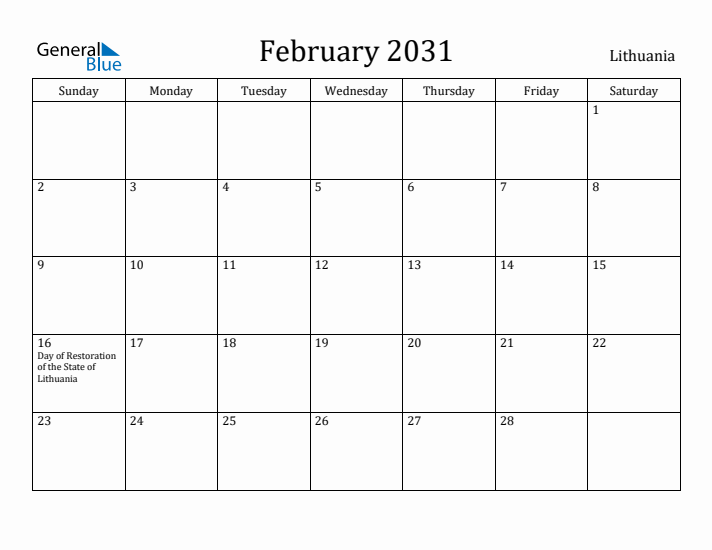 General Blue

February 2031

Lithuania

| Sunday | Monday | Tuesday | Wednesday | Thursday | Friday | Saturday |
|---|---|---|---|---|---|---|
| | | | | | | 1 |
| 2 | 3 | 4 | 5 | 6 | 7 | 8 |
| 9 | 10 | 11 | 12 | 13 | 14 | 15 |
| 16 Day of Restoration of the State of Lithuania | 17 | 18 | 19 | 20 | 21 | 22 |
| 23 | 24 | 25 | 26 | 27 | 28 | |